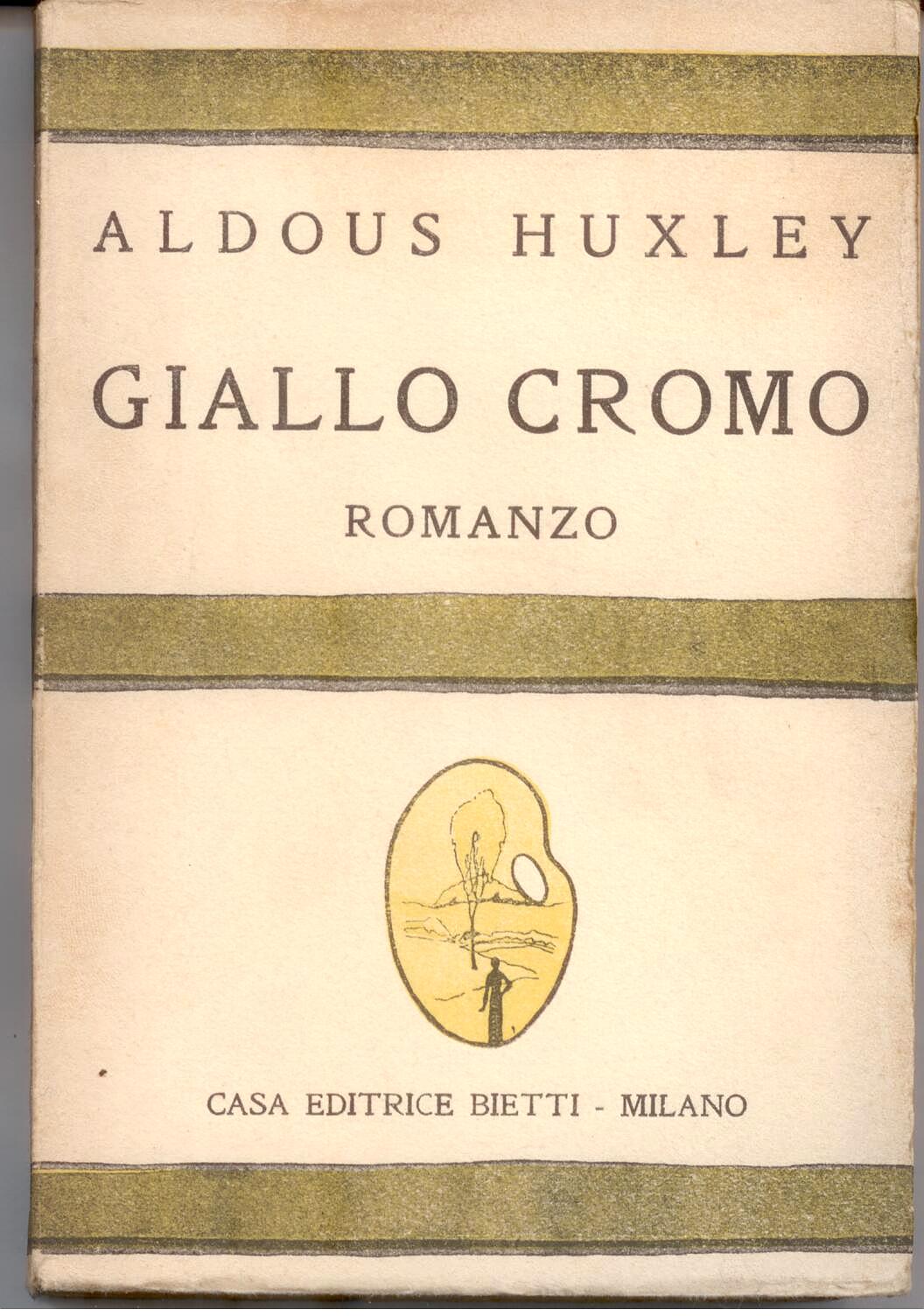 ALDOUS HUXLEY

GIALLO CROMO

ROMANZO

CASA EDITRICE BIETTI - MILANO